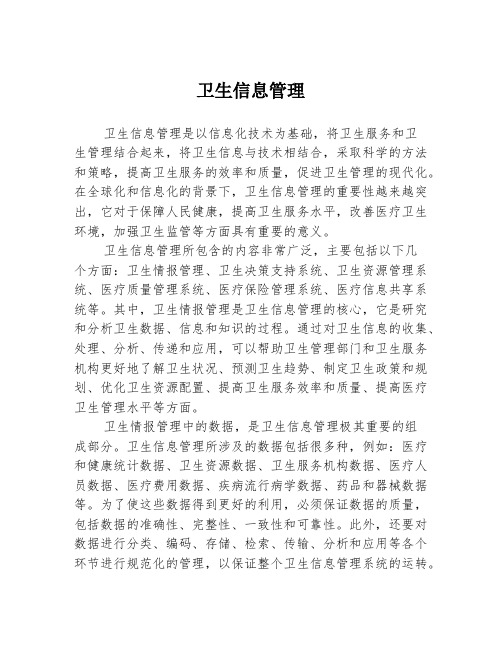 卫生信息管理

卫生信息管理是以信息化技术为基础，将卫生服务和卫生管理结合起来，将卫生信息与技术相结合，采取科学的方法和策略，提高卫生服务的效率和质量，促进卫生管理的现代化。在全球化和信息化的背景下，卫生信息管理的重要性越来越突出，它对于保障人民健康，提高卫生服务水平，改善医疗卫生环境，加强卫生监管等方面具有重要的意义。

卫生信息管理所包含的内容非常广泛，主要包括以下几个方面：卫生情报管理、卫生决策支持系统、卫生资源管理系统、医疗质量管理系统、医疗保险管理系统、医疗信息共享系统等。其中，卫生情报管理是卫生信息管理的核心，它是研究和分析卫生数据、信息和知识的过程。通过对卫生信息的收集、处理、分析、传递和应用，可以帮助卫生管理部门和卫生服务机构更好地了解卫生状况、预测卫生趋势、制定卫生政策和规划、优化卫生资源配置、提高卫生服务效率和质量、提高医疗卫生管理水平等方面。

卫生情报管理中的数据，是卫生信息管理极其重要的组成部分。卫生信息管理所涉及的数据包括很多种，例如：医疗和健康统计数据、卫生资源数据、卫生服务机构数据、医疗人员数据、医疗费用数据、疾病流行病学数据、药品和器械数据等。为了使这些数据得到更好的利用，必须保证数据的质量，包括数据的准确性、完整性、一致性和可靠性。此外，还要对数据进行分类、编码、存储、检索、传输、分析和应用等各个环节进行规范化的管理，以保证整个卫生信息管理系统的运转。